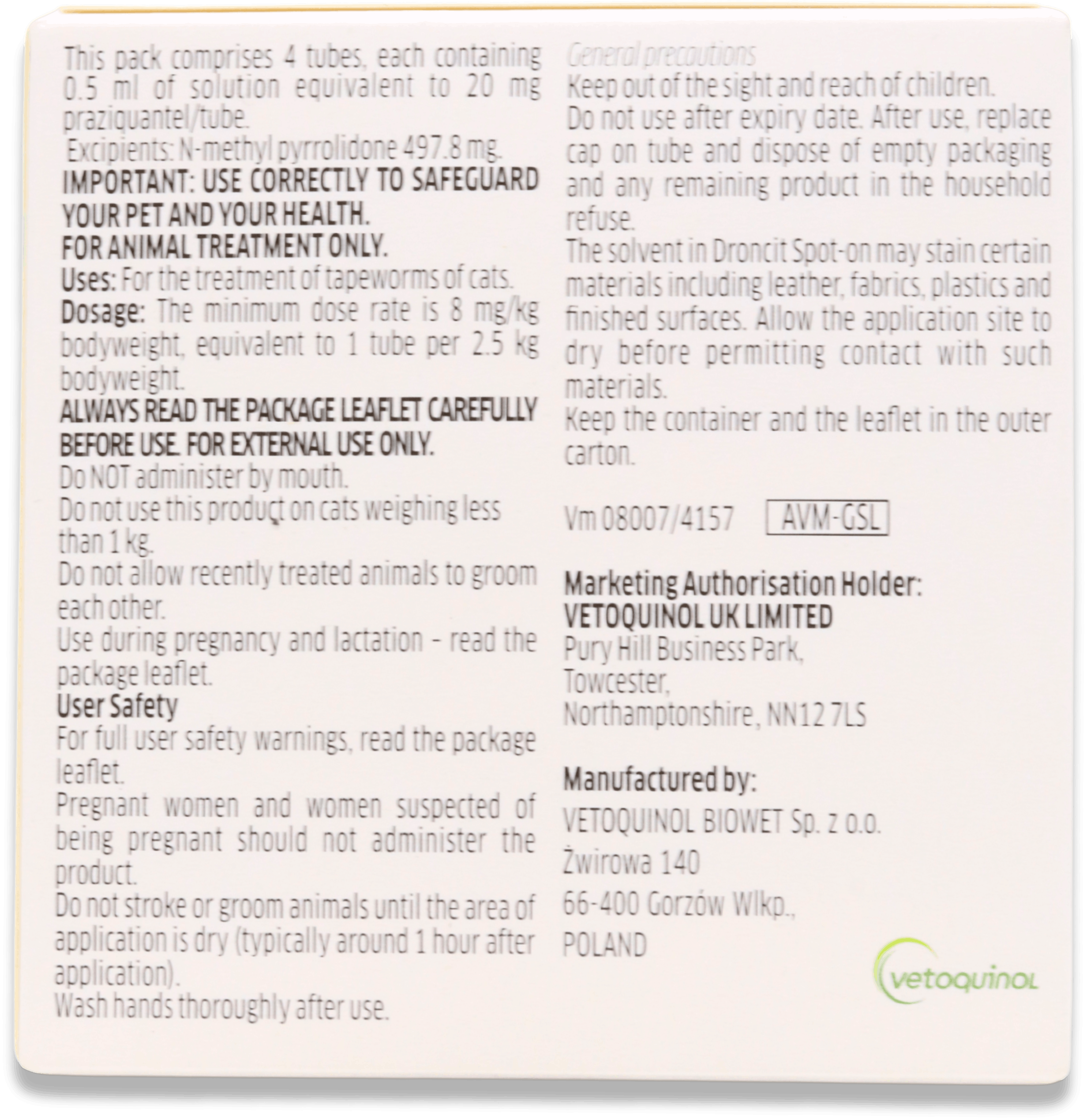 This pack comprises 4 tubes, each containing 0.5 ml of solution equivalent to 20 mg praziquantel/tube.
Excipients: N-methyl pyrrolidone 497.8 mg.
IMPORTANT: USE CORRECTLY TO SAFEGUARD YOUR PET AND YOUR HEALTH.
FOR ANIMAL TREATMENT ONLY.
Uses: For the treatment of tapeworms of cats.
Dosage: The minimum dose rate is 8 mg/kg bodyweight, equivalent to 1 tube per 2.5 kg bodyweight.
ALWAYS READ THE PACKAGE LEAFLET CAREFULLY BEFORE USE. FOR EXTERNAL USE ONLY.
Do NOT administer by mouth.
Do not use this product on cats weighing less than 1 kg.
Do not allow recently treated animals to groom each other.
Use during pregnancy and lactation – read the package leaflet.
User Safety
For full user safety warnings, read the package leaflet.
Pregnant women and women suspected of being pregnant should not administer the product.
Do not stroke or groom animals until the area of application is dry (typically around 1 hour after application).
Wash hands thoroughly after use.

General precautions
Keep out of the sight and reach of children.
Do not use after expiry date. After use, replace cap on tube and dispose of empty packaging and any remaining product in the household refuse.
The solvent in Droncit Spot-on may stain certain materials including leather, fabrics, plastics and finished surfaces. Allow the application site to dry before permitting contact with such materials.
Keep the container and the leaflet in the outer carton.

Vm 08007/4157 AVM-GSL

Marketing Authorisation Holder:
VETOQUINOL UK LIMITED
Pury Hill Business Park,
Towcester,
Northamptonshire, NN12 7LS

Manufactured by:
VETOQUINOL BIOWET Sp. z o.o.
Żwirowa 140
66-400 Gorzów Wlkp.,
POLAND

vetoquinol